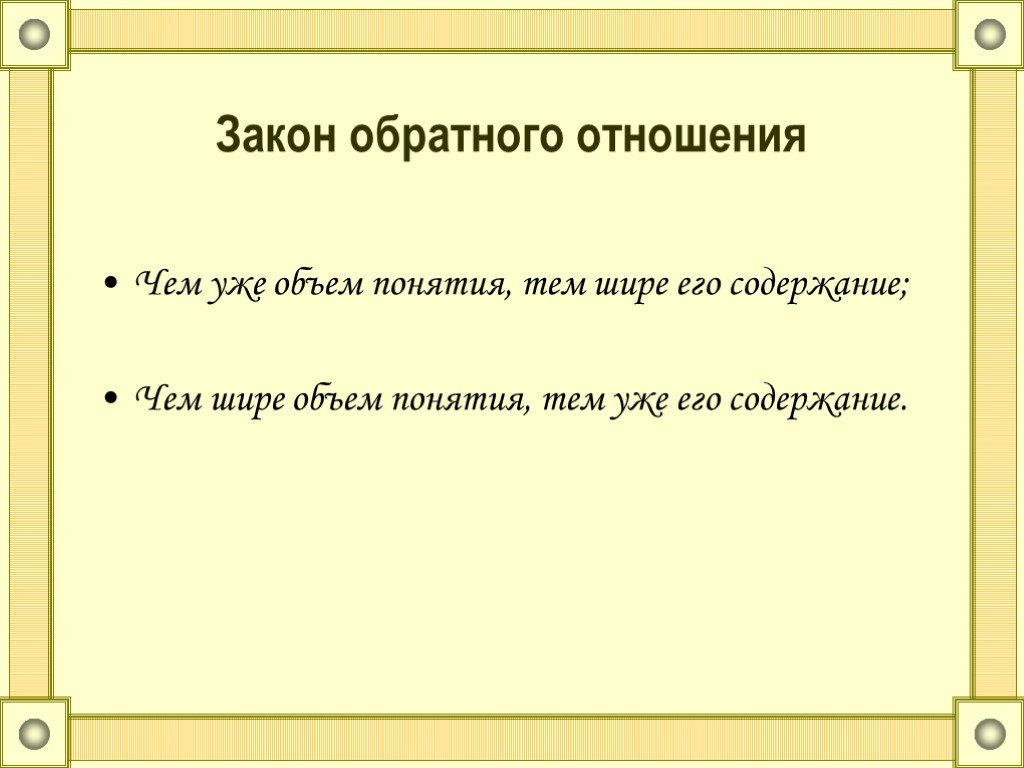 Закон обратного отношения

• Чем уже объем понятия, тем шире его содержание;

• Чем шире объем понятия, тем уже его содержание.